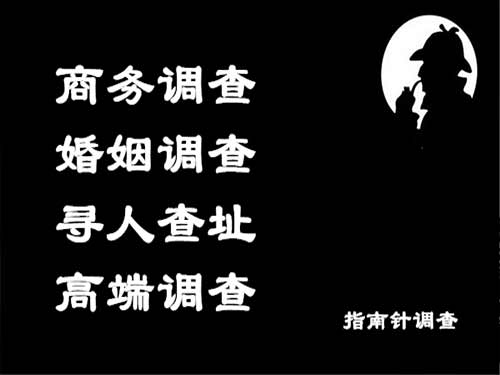 商务调查
婚姻调查
寻人查址
高端调查

指南针调查